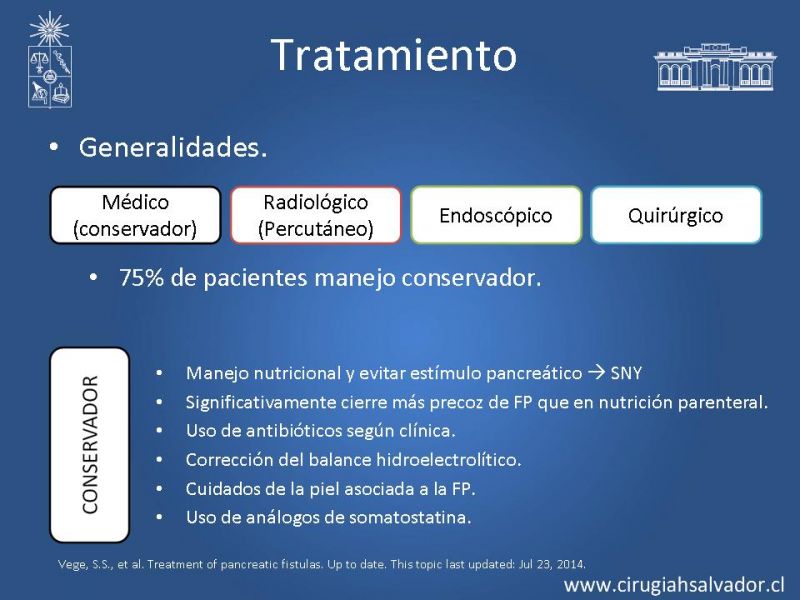 Tratamiento

• Generalidades.

Médico (conservador)

Radiológico (Percutáneo)

Endoscópico

Quirúrgico

• 75% de pacientes manejo conservador.

CONSERVADOR

• Manejo nutricional y evitar estímulo pancreático → SNY
• Significativamente cierre más precoz de FP que en nutrición parenteral.
• Uso de antibióticos según clínica.
• Corrección del balance hidroelectrolítico.
• Cuidados de la piel asociada a la FP.
• Uso de análogos de somatostatina.

Vege, S.S., et al. Treatment of pancreatic fistulas. Up to date. This topic last updated: Jul 23, 2014.

www.cirugiahsalvador.cl